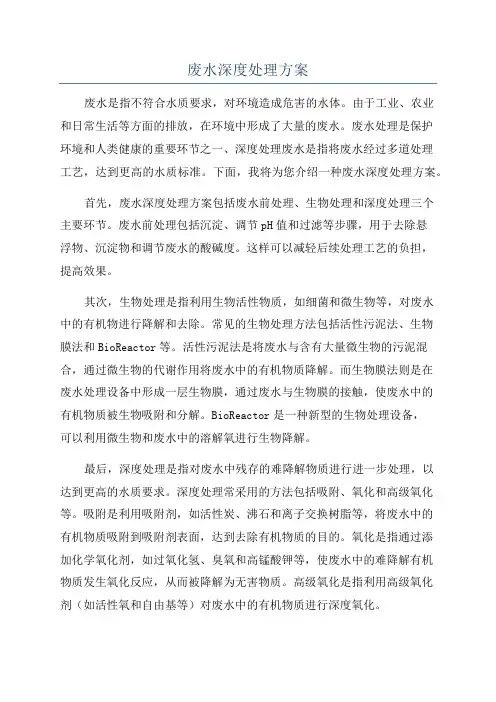 废水深度处理方案

废水是指不符合水质要求，对环境造成危害的水体。由于工业、农业和日常生活等方面的排放，在环境中形成了大量的废水。废水处理是保护环境和人类健康的重要环节之一、深度处理废水是指将废水经过多道处理工艺，达到更高的水质标准。下面，我将为您介绍一种废水深度处理方案。

首先，废水深度处理方案包括废水前处理、生物处理和深度处理三个主要环节。废水前处理包括沉淀、调节pH值和过滤等步骤，用于去除悬浮物、沉淀物和调节废水的酸碱度。这样可以减轻后续处理工艺的负担，提高效果。

其次，生物处理是指利用生物活性物质，如细菌和微生物等，对废水中的有机物进行降解和去除。常见的生物处理方法包括活性污泥法、生物膜法和BioReactor等。活性污泥法是将废水与含有大量微生物的污泥混合，通过微生物的代谢作用将废水中的有机物质降解。而生物膜法则是在废水处理设备中形成一层生物膜，通过废水与生物膜的接触，使废水中的有机物质被生物吸附和分解。BioReactor是一种新型的生物处理设备，可以利用微生物和废水中的溶解氧进行生物降解。

最后，深度处理是指对废水中残存的难降解物质进行进一步处理，以达到更高的水质要求。深度处理常采用的方法包括吸附、氧化和高级氧化等。吸附是利用吸附剂，如活性炭、沸石和离子交换树脂等，将废水中的有机物质吸附到吸附剂表面，达到去除有机物质的目的。氧化是指通过添加化学氧化剂，如过氧化氢、臭氧和高锰酸钾等，使废水中的难降解有机物质发生氧化反应，从而被降解为无害物质。高级氧化是指利用高级氧化剂（如活性氧和自由基等）对废水中的有机物质进行深度氧化。